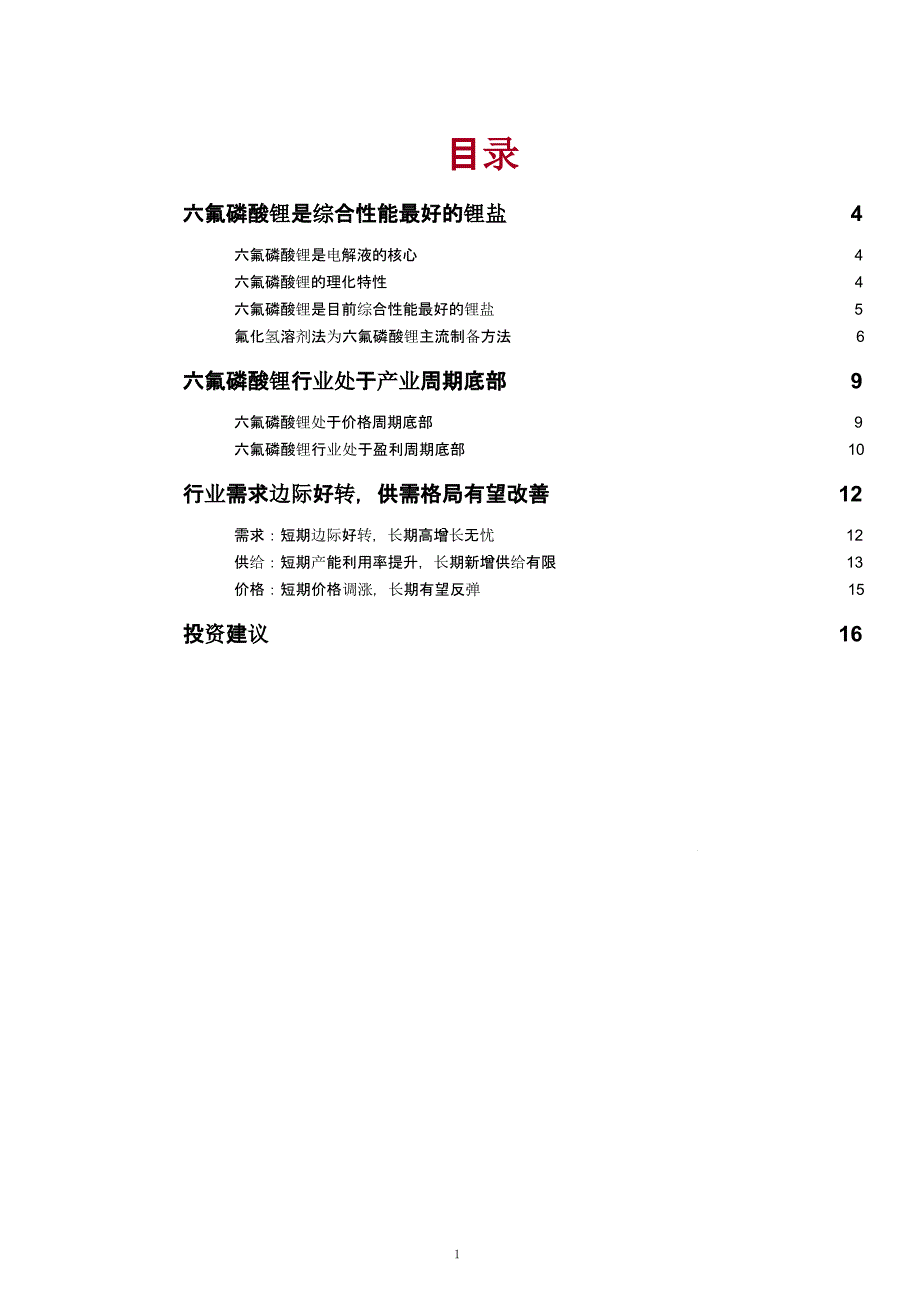 目录

六氟磷酸锂是综合性能最好的锂盐 4

六氟磷酸锂是电解液的核心 4

六氟磷酸锂的理化特性 4

六氟磷酸锂是目前综合性能最好的锂盐 5

氟化氢溶剂法为六氟磷酸锂主流制备方法 6

六氟磷酸锂行业处于产业周期底部 9

六氟磷酸锂处于价格周期底部 9

六氟磷酸锂行业处于盈利周期底部 10

行业需求边际好转，供需格局有望改善 12

需求：短期边际好转，长期高增长无忧 12

供给：短期产能利用率提升，长期新增供给有限 13

价格：短期价格调涨，长期有望反弹 15

投资建议 16

1